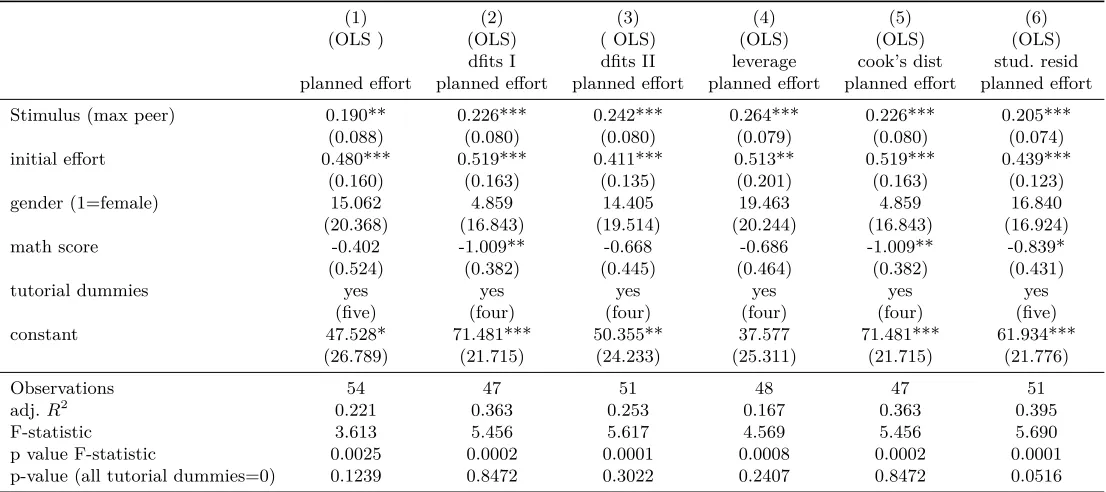 |  | (1) (OLS ) planned effort | (2) (OLS) dfits I planned effort | (3) ( OLS) dfits II planned effort | (4) (OLS) leverage planned effort | (5) (OLS) cook's dist planned effort | (6) (OLS) stud. resid planned effort |
|---|---|---|---|---|---|---|
| Stimulus (max peer) | 0.190** | 0.226*** | 0.242*** | 0.264*** | 0.226*** | 0.205*** |
|  | (0.088) | (0.080) | (0.080) | (0.079) | (0.080) | (0.074) |
| initial effort | 0.480*** | 0.519*** | 0.411*** | 0.513** | 0.519*** | 0.439*** |
|  | (0.160) | (0.163) | (0.135) | (0.201) | (0.163) | (0.123) |
| gender (1=female) | 15.062 | 4.859 | 14.405 | 19.463 | 4.859 | 16.840 |
|  | (20.368) | (16.843) | (19.514) | (20.244) | (16.843) | (16.924) |
| math score | -0.402 | -1.009** | -0.668 | -0.686 | -1.009** | -0.839* |
|  | (0.524) | (0.382) | (0.445) | (0.464) | (0.382) | (0.431) |
| tutorial dummies | yes | yes | yes | yes | yes | yes |
|  | (five) | (four) | (four) | (four) | (four) | (five) |
| constant | 47.528* | 71.481*** | 50.355** | 37.577 | 71.481*** | 61.934*** |
|  | (26.789) | (21.715) | (24.233) | (25.311) | (21.715) | (21.776) |
| Observations | 54 | 47 | 51 | 48 | 47 | 51 |
| adj. $R^2$ | 0.221 | 0.363 | 0.253 | 0.167 | 0.363 | 0.395 |
| F-statistic | 3.613 | 5.456 | 5.617 | 4.569 | 5.456 | 5.690 |
| p value F-statistic | 0.0025 | 0.0002 | 0.0001 | 0.0008 | 0.0002 | 0.0001 |
| p-value (all tutorial dummies=0) | 0.1239 | 0.8472 | 0.3022 | 0.2407 | 0.8472 | 0.0516 |